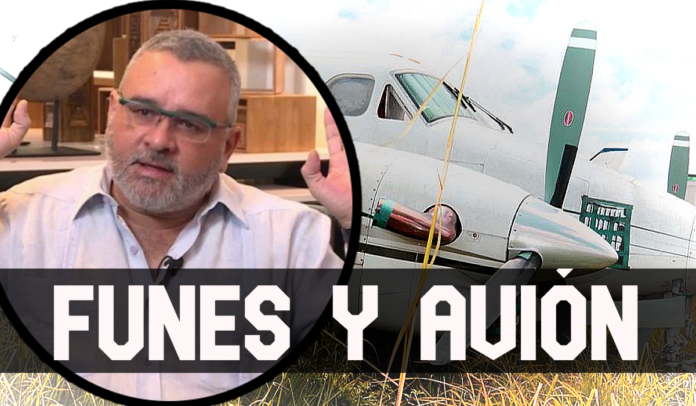 FUNES Y AVIÓN